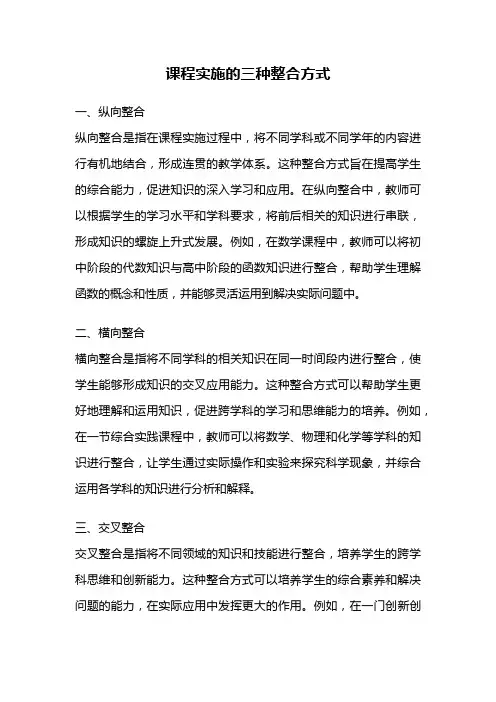 课程实施的三种整合方式

一、纵向整合

纵向整合是指在课程实施过程中，将不同学科或不同学年的内容进行有机地结合，形成连贯的教学体系。这种整合方式旨在提高学生的综合能力，促进知识的深入学习和应用。在纵向整合中，教师可以根据学生的学习水平和学科要求，将前后相关的知识进行串联，形成知识的螺旋上升式发展。例如，在数学课程中，教师可以将初中阶段的代数知识与高中阶段的函数知识进行整合，帮助学生理解函数的概念和性质，并能够灵活运用到解决实际问题中。

二、横向整合

横向整合是指将不同学科的相关知识在同一时间段内进行整合，使学生能够形成知识的交叉应用能力。这种整合方式可以帮助学生更好地理解和运用知识，促进跨学科的学习和思维能力的培养。例如，在一节综合实践课程中，教师可以将数学、物理和化学等学科的知识进行整合，让学生通过实际操作和实验来探究科学现象，并综合运用各学科的知识进行分析和解释。

三、交叉整合

交叉整合是指将不同领域的知识和技能进行整合，培养学生的跨学科思维和创新能力。这种整合方式可以培养学生的综合素养和解决问题的能力，在实际应用中发挥更大的作用。例如，在一门创新创